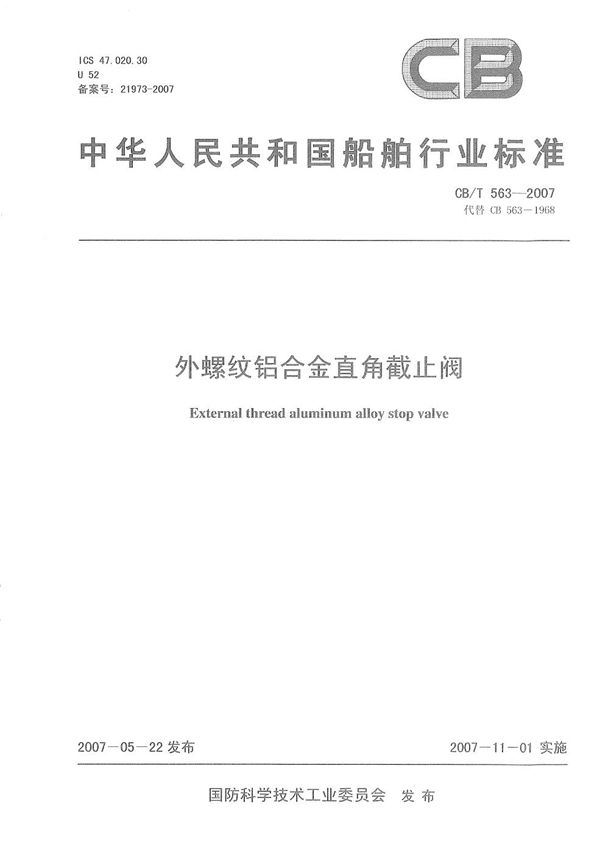 ICS 47.020.30
U 52
备案号：21973-2007

CB

中华人民共和国船舶行业标准

CB/T 563—2007
代替 CB 563—1968

外螺纹铝合金直角截止阀

External thread aluminum alloy stop valve

2007—05—22 发布

2007—11—01 实施

国防科学技术工业委员会　发布